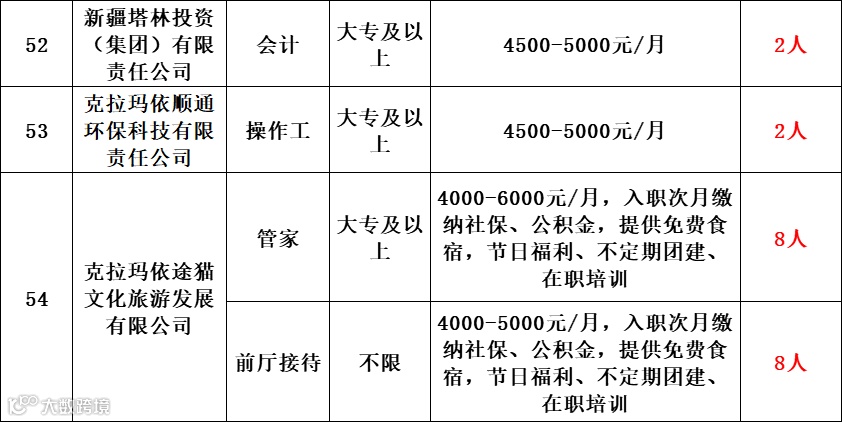 | 52 | 新疆塔林投资（集团）有限责任公司 | 会计 | 大专及以上 | 4500-5000元/月 | 2人 |
|---|---|---|---|---|---|
| 53 | 克拉玛依顺通环保科技有限责任公司 | 操作工 | 大专及以上 | 4500-5000元/月 | 2人 |
| 54 | 克拉玛依途猫文化旅游发展有限公司 | 管家 | 大专及以上 | 4000-6000元/月，入职次月缴纳社保、公积金，提供免费食宿，节日福利、不定期团建、在职培训 | 8人 |
|  |  | 前厅接待 | 不限 | 4000-5000元/月，入职次月缴纳社保、公积金，提供免费食宿，节日福利、不定期团建、在职培训 | 8人 |

大数跨境